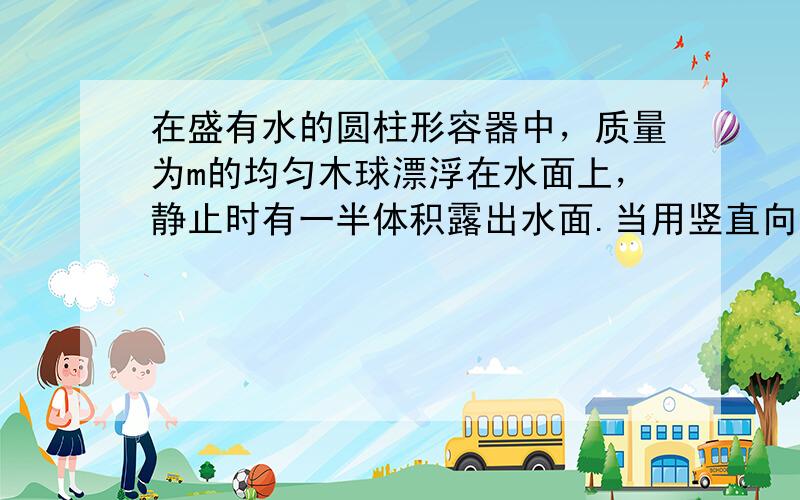 在盛有水的圆柱形容器中，质量为m的均匀木球漂浮在水面上，静止时有一半体积露出水面.当用竖直向

SCHOOL